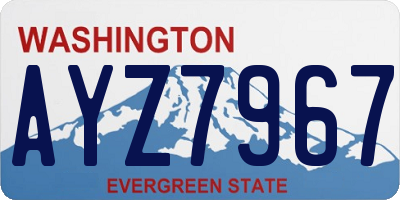 WASHINGTON

AYZ7967

EVERGREEN STATE